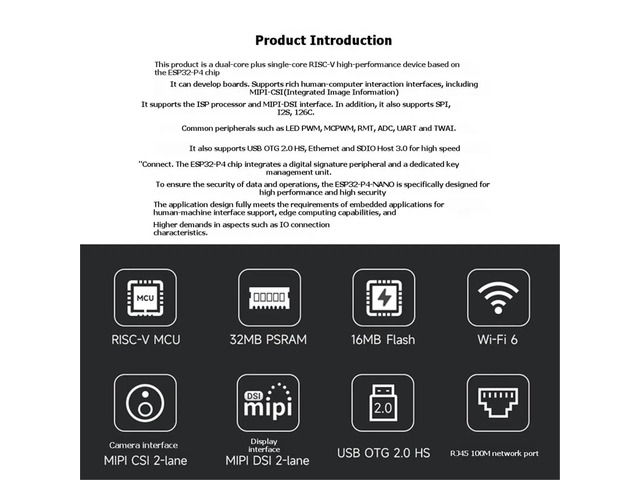 Product Introduction

This product is a dual-core plus single-core RISC-V high-performance device based on the ESP32-P4 chip

It can develop boards. Supports rich human-computer interaction interfaces, including MIPI-CSI(Integrated Image Information)

It supports the ISP processor and MIPI-DSI interface. In addition, it also supports SPI, I2S, 126C.

Common peripherals such as LED PWM, MCPWM, RMT, ADC, UART and TWAI.

It also supports USB OTG 2.0 HS, Ethernet and SDIO Host 3.0 for high speed

"Connect. The ESP32-P4 chip integrates a digital signature peripheral and a dedicated key management unit.

To ensure the security of data and operations, the ESP32-P4-NANO is specifically designed for high performance and high security

The application design fully meets the requirements of embedded applications for human-machine interface support, edge computing capabilities, and

Higher demands in aspects such as IO connection characteristics.

MCU
RISC-V MCU

32MB PSRAM

16MB Flash

Wi-Fi 6

Camera interface
MIPI CSI 2-lane

DSI
mipi
Display interface
MIPI DSI 2-lane

2.0
USB OTG 2.0 HS

RJ45 100M network port